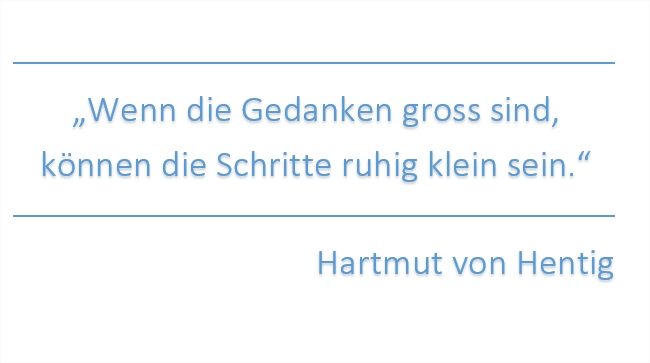 „Wenn die Gedanken gross sind, können die Schritte ruhig klein sein.“

Hartmut von Hentig